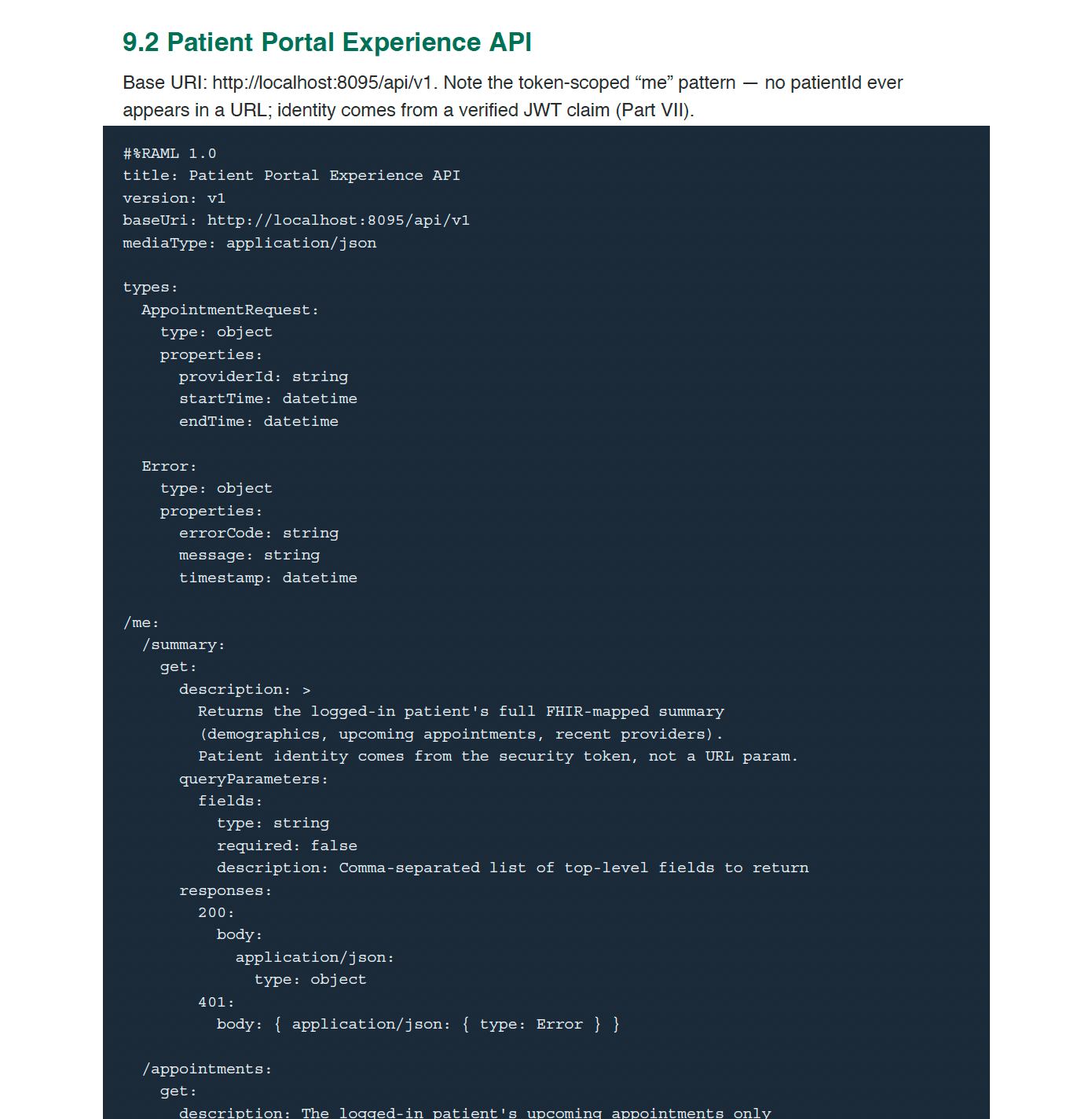 9.2 Patient Portal Experience API

Base URI: http://localhost:8095/api/v1. Note the token-scoped "me" pattern — no patientId ever appears in a URL; identity comes from a verified JWT claim (Part VII).

#%RAML 1.0
title: Patient Portal Experience API
version: v1
baseUri: http://localhost:8095/api/v1
mediaType: application/json

types:
  AppointmentRequest:
    type: object
    properties:
      providerId: string
      startTime: datetime
      endTime: datetime

  Error:
    type: object
    properties:
      errorCode: string
      message: string
      timestamp: datetime

/me:
  /summary:
    get:
      description: >
        Returns the logged-in patient's full FHIR-mapped summary
        (demographics, upcoming appointments, recent providers).
        Patient identity comes from the security token, not a URL param.
      queryParameters:
        fields:
          type: string
          required: false
          description: Comma-separated list of top-level fields to return
      responses:
        200:
          body:
            application/json:
              type: object
        401:
          body: { application/json: { type: Error } }

  /appointments:
    get:
      description: The logged-in patient's upcoming appointments only